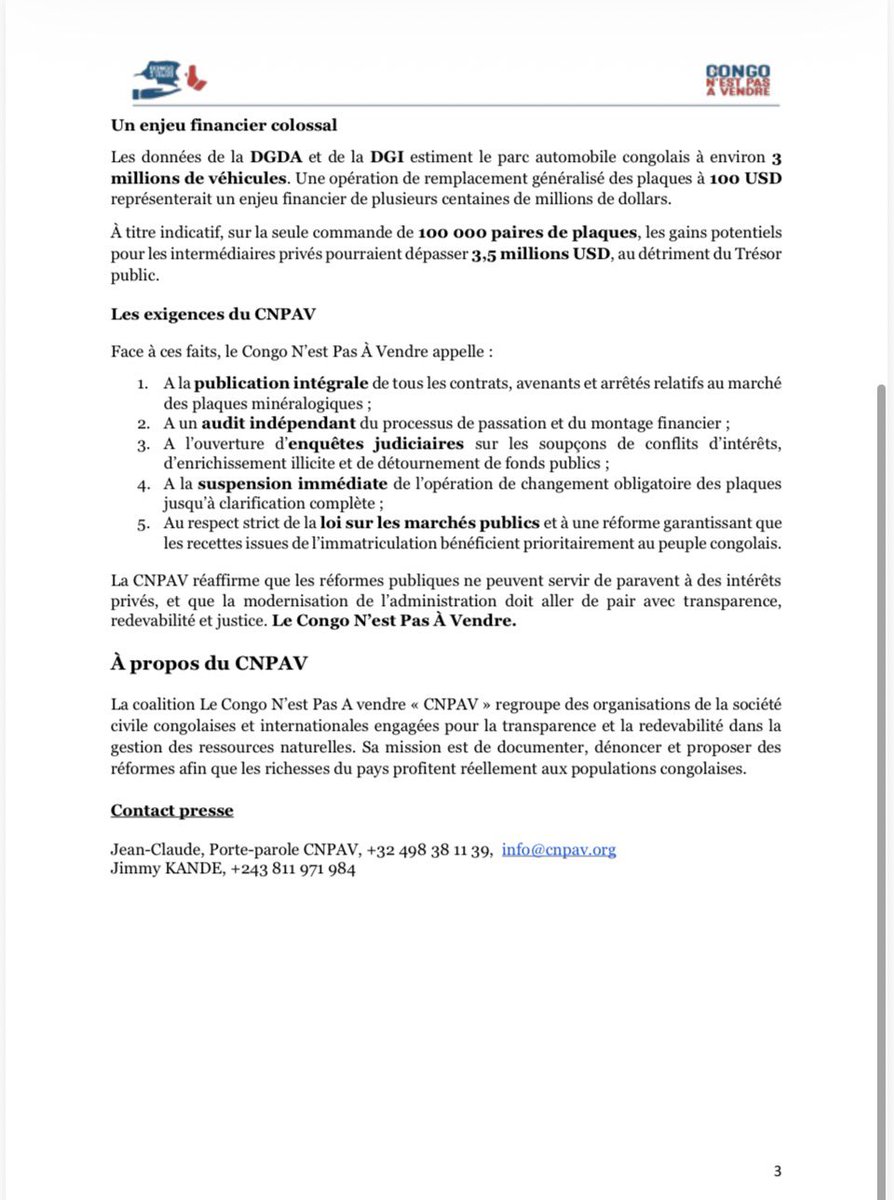 CONGO N'EST PAS À VENDRE

Un enjeu financier colossal

Les données de la DGDA et de la DGI estiment le parc automobile congolais à environ 3 millions de véhicules. Une opération de remplacement généralisé des plaques à 100 USD représenterait un enjeu financier de plusieurs centaines de millions de dollars.

À titre indicatif, sur la seule commande de 100 000 paires de plaques, les gains potentiels pour les intermédiaires privés pourraient dépasser 3,5 millions USD, au détriment du Trésor public.

Les exigences du CNPAV

Face à ces faits, le Congo N'est Pas À Vendre appelle :

1. A la publication intégrale de tous les contrats, avenants et arrêtés relatifs au marché des plaques minéralogiques ;
2. A un audit indépendant du processus de passation et du montage financier ;
3. A l'ouverture d'enquêtes judiciaires sur les soupçons de conflits d'intérêts, d'enrichissement illicite et de détournement de fonds publics ;
4. A la suspension immédiate de l'opération de changement obligatoire des plaques jusqu'à clarification complète ;
5. Au respect strict de la loi sur les marchés publics et à une réforme garantissant que les recettes issues de l'immatriculation bénéficient prioritairement au peuple congolais.

La CNPAV réaffirme que les réformes publiques ne peuvent servir de paravent à des intérêts privés, et que la modernisation de l'administration doit aller de pair avec transparence, redevabilité et justice. Le Congo N'est Pas À Vendre.

À propos du CNPAV

La coalition Le Congo N'est Pas A vendre « CNPAV » regroupe des organisations de la société civile congolaises et internationales engagées pour la transparence et la redevabilité dans la gestion des ressources naturelles. Sa mission est de documenter, dénoncer et proposer des réformes afin que les richesses du pays profitent réellement aux populations congolaises.

Contact presse

Jean-Claude, Porte-parole CNPAV, +32 498 38 11 39, info@cnpav.org
Jimmy KANDE, +243 811 971 984

3